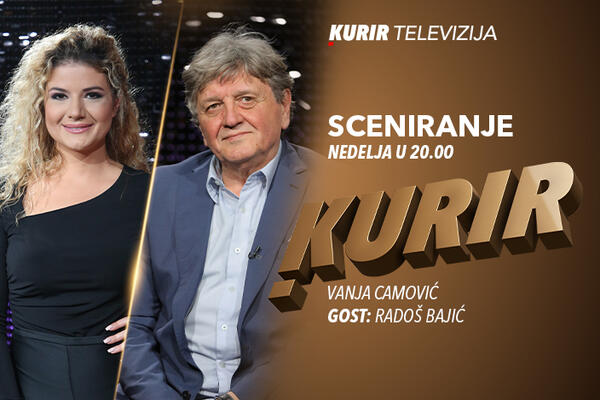 KURIR TELEVIZIJA

SCENIRANJE
NEDELJA U 20.00

KURIR

VANJA CAMOVIĆ
GOST: RADOŠ BAJIĆ